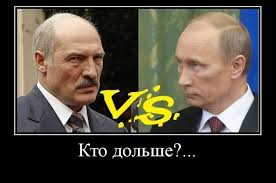 V.S.

Кто дольше?...